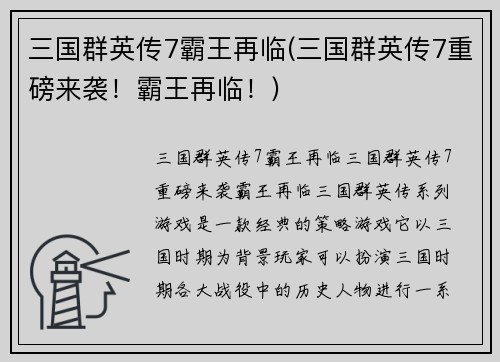 三国群英传7霸王再临(三国群英传7重磅来袭！霸王再临！)

三国群英传7霸王再临三国群英传7重磅来袭霸王再临三国群英传系列游戏是一款经典的策略游戏它以三国时期为背景玩家可以扮演三国时期各大战役中的历史人物进行一系